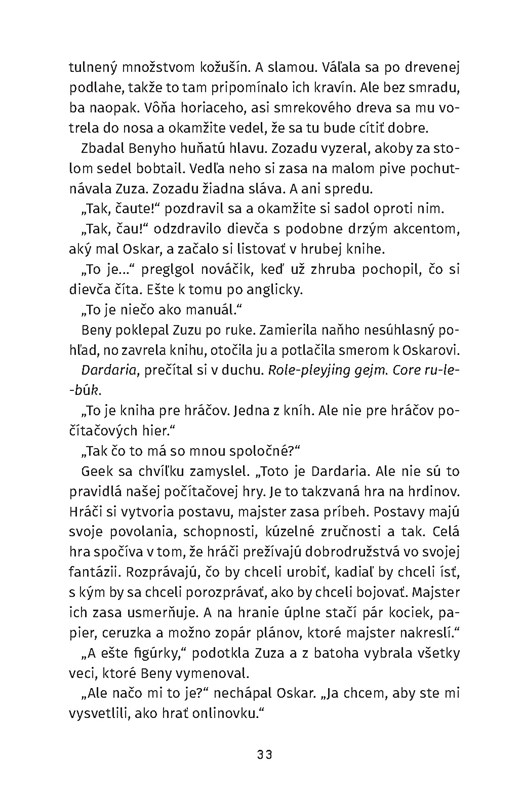 tulnený množstvom kožušín. A slamou. Váľala sa po drevenej podlahe, takže to tam pripomínalo ich kravín. Ale bez smradu, ba naopak. Vôňa horiaceho, asi smrekového dreva sa mu votrela do nosa a okamžite vedel, že sa tu bude cítiť dobre.

Zbadal Benyho huňatú hlavu. Zozadu vyzeral, akoby za stolom sedel bobtail. Vedľa neho si zasa na malom pive pochutnávala Zuza. Zozadu žiadna sláva. A ani spredu.

„Tak, čaute!“ pozdravil sa a okamžite si sadol oproti nim.

„Tak, čau!“ odzdravilo dievča s podobne drzým akcentom, aký mal Oskar, a začalo si listovať v hrubej knihe.

„To je...“ preglgol nováčik, keď už zhruba pochopil, čo si dievča číta. Ešte k tomu po anglicky.

„To je niečo ako manuál.“

Beny poklepal Zuzu po ruke. Zamierila naňho nesúhlasný pohľad, no zavrela knihu, otočila ju a potlačila smerom k Oskarovi.

Dardaria, prečítal si v duchu. Role-pleyjing gejm. Core ru-le--búk.

„To je kniha pre hráčov. Jedna z kníh. Ale nie pre hráčov počítačových hier.“

„Tak čo to má so mnou spoločné?“

Geek sa chvíľku zamyslel. „Toto je Dardaria. Ale nie sú to pravidlá našej počítačovej hry. Je to takzvaná hra na hrdinov. Hráči si vytvoria postavu, majster zasa príbeh. Postavy majú svoje povolania, schopnosti, kúzelné zručnosti a tak. Celá hra spočíva v tom, že hráči prežívajú dobrodružstvá vo svojej fantázii. Rozprávajú, čo by chceli urobiť, kadiaľ by chceli ísť, s kým by sa chceli porozprávať, ako by chceli bojovať. Majster ich zasa usmerňuje. A na hranie úplne stačí pár kociek, papier, ceruzka a možno zopár plánov, ktoré majster nakreslí.“

„A ešte figúrky,“ podotkla Zuza a z batoha vybrala všetky veci, ktoré Beny vymenoval.

„Ale načo mi to je?“ nechápal Oskar. „Ja chcem, aby ste mi vysvetlili, ako hrať onlinovku.“

33